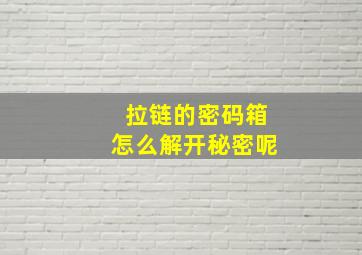 拉链的密码箱
怎么解开秘密呢